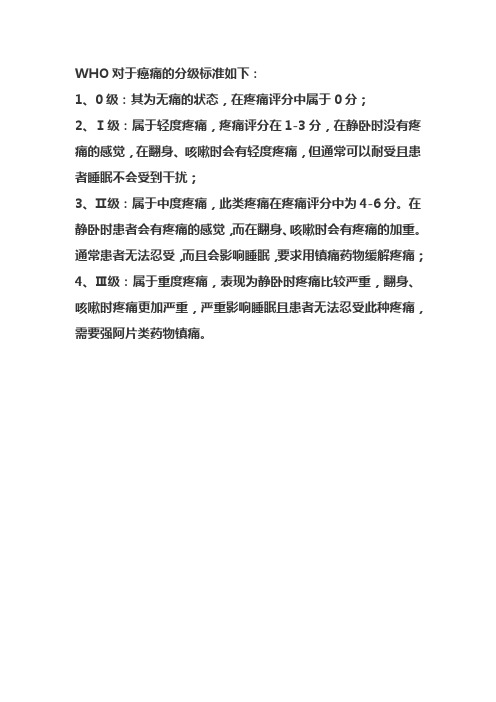 WHO 对于癌痛的分级标准如下：

1、0 级：其为无痛的状态，在疼痛评分中属于 0 分；

2、Ⅰ级：属于轻度疼痛，疼痛评分在 1-3 分，在静卧时没有疼痛的感觉，在翻身、咳嗽时会有轻度疼痛，但通常可以耐受且患者睡眠不会受到干扰；

3、Ⅱ级：属于中度疼痛，此类疼痛在疼痛评分中为 4-6 分。在静卧时患者会有疼痛的感觉，而在翻身、咳嗽时会有疼痛的加重。通常患者无法忍受，而且会影响睡眠，要求用镇痛药物缓解疼痛；

4、Ⅲ级：属于重度疼痛，表现为静卧时疼痛比较严重，翻身、咳嗽时疼痛更加严重，严重影响睡眠且患者无法忍受此种疼痛，需要强阿片类药物镇痛。